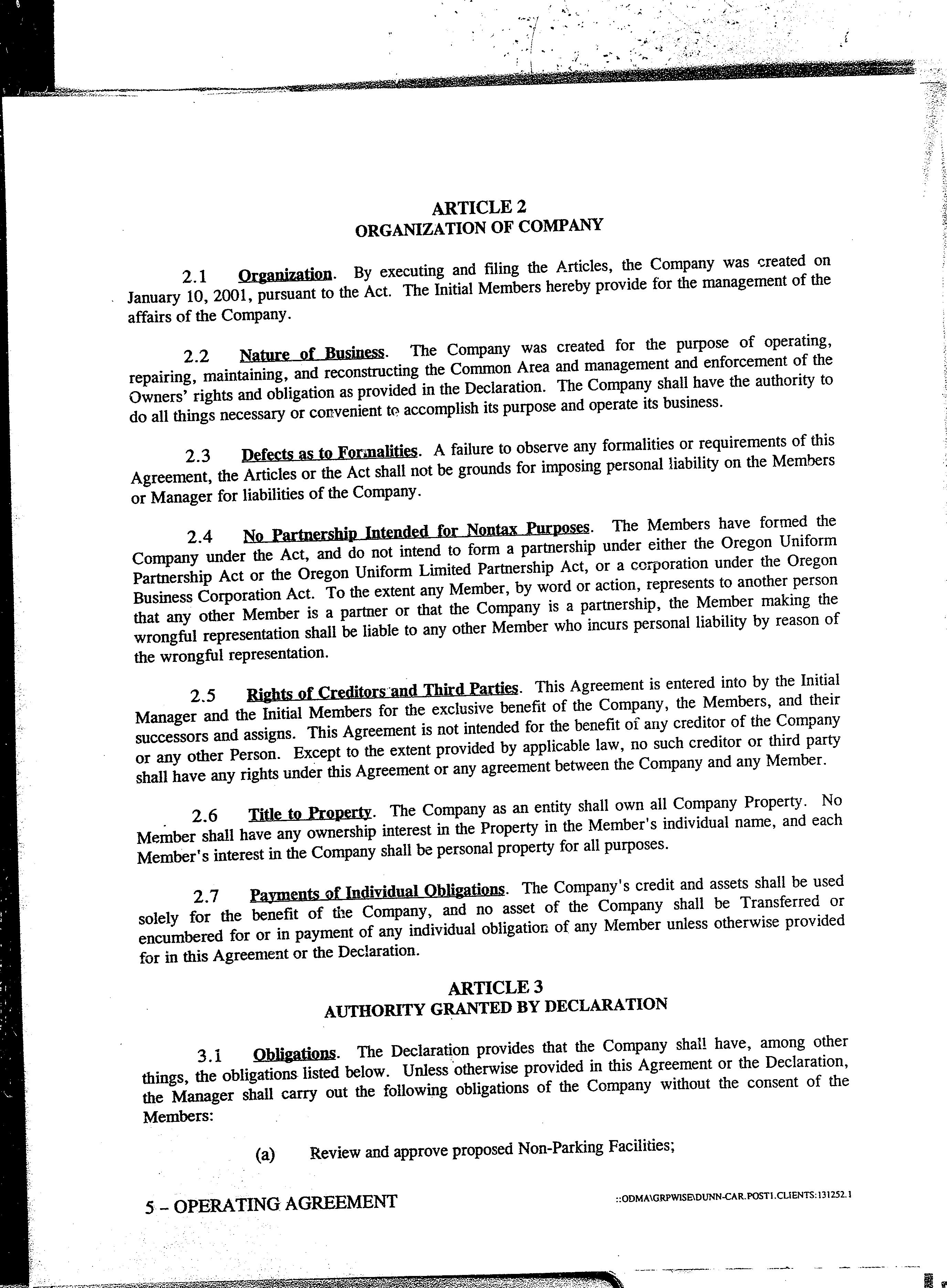 ARTICLE 2
ORGANIZATION OF COMPANY

2.1 Organization. By executing and filing the Articles, the Company was created on January 10, 2001, pursuant to the Act. The Initial Members hereby provide for the management of the affairs of the Company.

2.2 Nature of Business. The Company was created for the purpose of operating, repairing, maintaining, and reconstructing the Common Area and management and enforcement of the Owners' rights and obligation as provided in the Declaration. The Company shall have the authority to do all things necessary or convenient to accomplish its purpose and operate its business.

2.3 Defects as to Formalities. A failure to observe any formalities or requirements of this Agreement, the Articles or the Act shall not be grounds for imposing personal liability on the Members or Manager for liabilities of the Company.

2.4 No Partnership Intended for Nontax Purposes. The Members have formed the Company under the Act, and do not intend to form a partnership under either the Oregon Uniform Partnership Act or the Oregon Uniform Limited Partnership Act, or a corporation under the Oregon Business Corporation Act. To the extent any Member, by word or action, represents to another person that any other Member is a partner or that the Company is a partnership, the Member making the wrongful representation shall be liable to any other Member who incurs personal liability by reason of the wrongful representation.

2.5 Rights of Creditors and Third Parties. This Agreement is entered into by the Initial Manager and the Initial Members for the exclusive benefit of the Company, the Members, and their successors and assigns. This Agreement is not intended for the benefit of any creditor of the Company or any other Person. Except to the extent provided by applicable law, no such creditor or third party shall have any rights under this Agreement or any agreement between the Company and any Member.

2.6 Title to Property. The Company as an entity shall own all Company Property. No Member shall have any ownership interest in the Property in the Member's individual name, and each Member's interest in the Company shall be personal property for all purposes.

2.7 Payments of Individual Obligations. The Company's credit and assets shall be used solely for the benefit of the Company, and no asset of the Company shall be Transferred or encumbered for or in payment of any individual obligation of any Member unless otherwise provided for in this Agreement or the Declaration.

ARTICLE 3
AUTHORITY GRANTED BY DECLARATION

3.1 Obligations. The Declaration provides that the Company shall have, among other things, the obligations listed below. Unless otherwise provided in this Agreement or the Declaration, the Manager shall carry out the following obligations of the Company without the consent of the Members:

(a) Review and approve proposed Non-Parking Facilities;

5 – OPERATING AGREEMENT

::ODMA\GRPWISE\DUNN-CAR.POST1.CLIENTS:131252.1